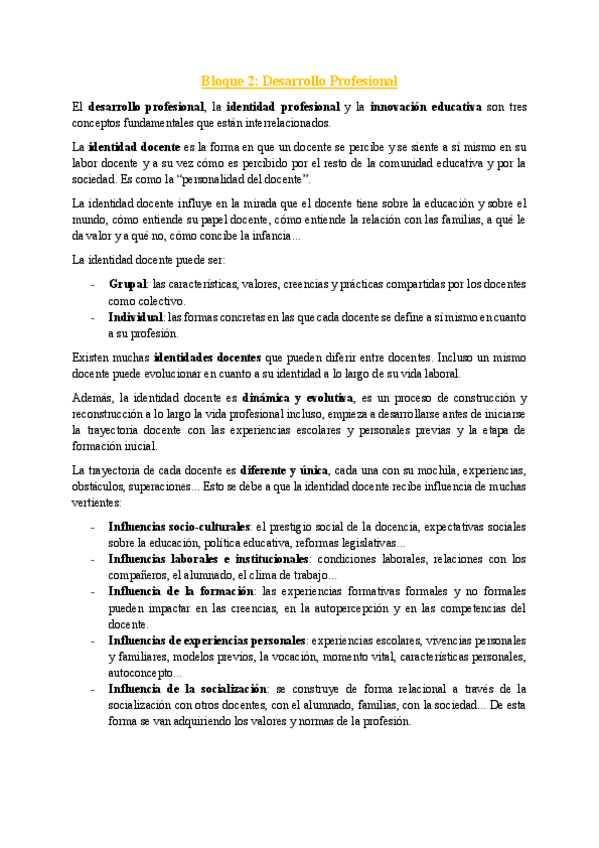 Bloque 2: Desarrollo Profesional

El desarrollo profesional, la identidad profesional y la innovación educativa son tres conceptos fundamentales que están interrelacionados.

La identidad docente es la forma en que un docente se percibe y se siente a sí mismo en su labor docente y a su vez cómo es percibido por el resto de la comunidad educativa y por la sociedad. Es como la "personalidad del docente".

La identidad docente influye en la mirada que el docente tiene sobre la educación y sobre el mundo, cómo entiende su papel docente, cómo entiende la relación con las familias, a qué le da valor y a qué no, cómo concibe la infancia...

La identidad docente puede ser:

- Grupal: las características, valores, creencias y prácticas compartidas por los docentes como colectivo.
- Individual: las formas concretas en las que cada docente se define a sí mismo en cuanto a su profesión.

Existen muchas identidades docentes que pueden diferir entre docentes. Incluso un mismo docente puede evolucionar en cuanto a su identidad a lo largo de su vida laboral.

Además, la identidad docente es dinámica y evolutiva, es un proceso de construcción y reconstrucción a lo largo la vida profesional incluso, empieza a desarrollarse antes de iniciarse la trayectoria docente con las experiencias escolares y personales previas y la etapa de formación inicial.

La trayectoria de cada docente es diferente y única, cada una con su mochila, experiencias, obstáculos, superaciones... Esto se debe a que la identidad docente recibe influencia de muchas vertientes:

- Influencias socio-culturales: el prestigio social de la docencia, expectativas sociales sobre la educación, política educativa, reformas legislativas...
- Influencias laborales e institucionales: condiciones laborales, relaciones con los compañeros, el alumnado, el clima de trabajo...
- Influencia de la formación: las experiencias formativas formales y no formales pueden impactar en las creencias, en la autopercepción y en las competencias del docente.
- Influencias de experiencias personales: experiencias escolares, vivencias personales y familiares, modelos previos, la vocación, momento vital, características personales, autoconcepto...
- Influencia de la socialización: se construye de forma relacional a través de la socialización con otros docentes, con el alumnado, familias, con la sociedad... De esta forma se van adquiriendo los valores y normas de la profesión.